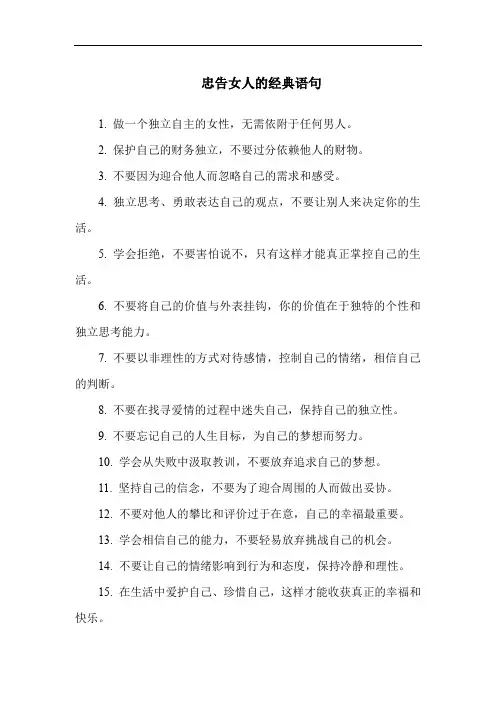 忠告女人的经典语句

1. 做一个独立自主的女性，无需依附于任何男人。

2. 保护自己的财务独立，不要过分依赖他人的财物。

3. 不要因为迎合他人而忽略自己的需求和感受。

4. 独立思考、勇敢表达自己的观点，不要让别人来决定你的生活。

5. 学会拒绝，不要害怕说不，只有这样才能真正掌控自己的生活。

6. 不要将自己的价值与外表挂钩，你的价值在于独特的个性和独立思考能力。

7. 不要以非理性的方式对待感情，控制自己的情绪，相信自己的判断。

8. 不要在找寻爱情的过程中迷失自己，保持自己的独立性。

9. 不要忘记自己的人生目标，为自己的梦想而努力。

10. 学会从失败中汲取教训，不要放弃追求自己的梦想。

11. 坚持自己的信念，不要为了迎合周围的人而做出妥协。

12. 不要对他人的攀比和评价过于在意，自己的幸福最重要。

13. 学会相信自己的能力，不要轻易放弃挑战自己的机会。

14. 不要让自己的情绪影响到行为和态度，保持冷静和理性。

15. 在生活中爱护自己、珍惜自己，这样才能收获真正的幸福和快乐。